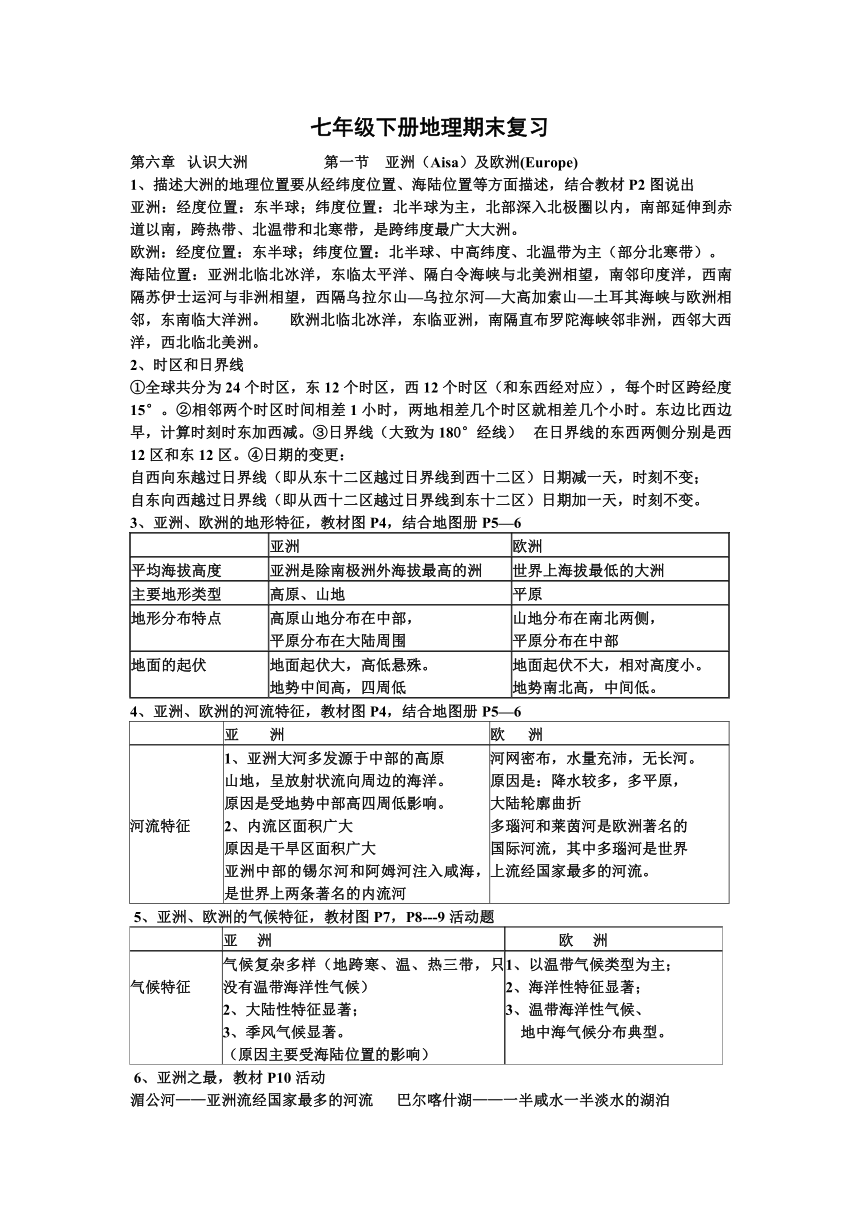 七年级下册地理期末复习

第六章 认识大洲 第一节 亚洲（Aisa）及欧洲(Europe)

1、描述大洲的地理位置要从经纬度位置、海陆位置等方面描述，结合教材 P2 图说出

亚洲：经度位置：东半球；纬度位置：北半球为主，北部深入北极圈以内，南部延伸到赤道以南，跨热带、北温带和北寒带，是跨纬度最广大大洲。

欧洲：经度位置：东半球；纬度位置：北半球、中高纬度、北温带为主（部分北寒带）。

海陆位置：亚洲北临北冰洋，东临太平洋、隔白令海峡与北美洲相望，南邻印度洋，西南隔苏伊士运河与非洲相望，西隔乌拉尔山—乌拉尔河—大高加索山—土耳其海峡与欧洲相邻，东南临大洋洲。 欧洲北临北冰洋，东临亚洲，南隔直布罗陀海峡邻非洲，西邻大西洋，西北临北美洲。

2、时区和日界线

①全球共分为 24 个时区，东 12 个时区，西 12 个时区（和东西经对应），每个时区跨经度 15°。②相邻两个时区时间相差 1 小时，两地相差几个时区就相差几个小时。东边比西边早，计算时刻时东加西减。③日界线（大致为 180°经线） 在日界线的东西两侧分别是西 12 区和东 12 区。④日期的变更：

自西向东越过日界线（即从东十二区越过日界线到西十二区）日期减一天，时刻不变；

自东向西越过日界线（即从西十二区越过日界线到东十二区）日期加一天，时刻不变。

3、亚洲、欧洲的地形特征，教材图 P4，结合地图册 P5—6

| | 亚洲 | 欧洲 |
|---|---|---|
| 平均海拔高度 | 亚洲是除南极洲外海拔最高的洲 | 世界上海拔最低的大洲 |
| 主要地形类型 | 高原、山地 | 平原 |
| 地形分布特点 | 高原山地分布在中部，平原分布在大陆周围 | 山地分布在南北两侧，平原分布在中部 |
| 地面的起伏 | 地面起伏大，高低悬殊。地势中间高，四周低 | 地面起伏不大，相对高度小。地势南北高，中间低。 |

4、亚洲、欧洲的河流特征，教材图 P4，结合地图册 P5—6

| | 亚 洲 | 欧 洲 |
|---|---|---|
| 河流特征 | 1、亚洲大河多发源于中部的高原山地，呈放射状流向周边的海洋。原因是受地势中部高四周低影响。2、内流区面积广大 原因是干旱区面积广大 亚洲中部的锡尔河和阿姆河注入咸海，是世界上两条著名的内流河 | 河网密布，水量充沛，无长河。原因是：降水较多，多平原，大陆轮廓曲折 多瑙河和莱茵河是欧洲著名的国际河流，其中多瑙河是世界上流经国家最多的河流。 |

5、亚洲、欧洲的气候特征，教材图 P7，P8---9 活动题

| | 亚 洲 | 欧 洲 |
|---|---|---|
| 气候特征 | 气候复杂多样（地跨寒、温、热三带，只没有温带海洋性气候）2、大陆性特征显著；3、季风气候显著。（原因主要受海陆位置的影响） | 1、以温带气候类型为主；2、海洋性特征显著；3、温带海洋性气候、地中海气候分布典型。 |

6、亚洲之最，教材 P10 活动

湄公河——亚洲流经国家最多的河流 巴尔喀什湖——一半咸水一半淡水的湖泊